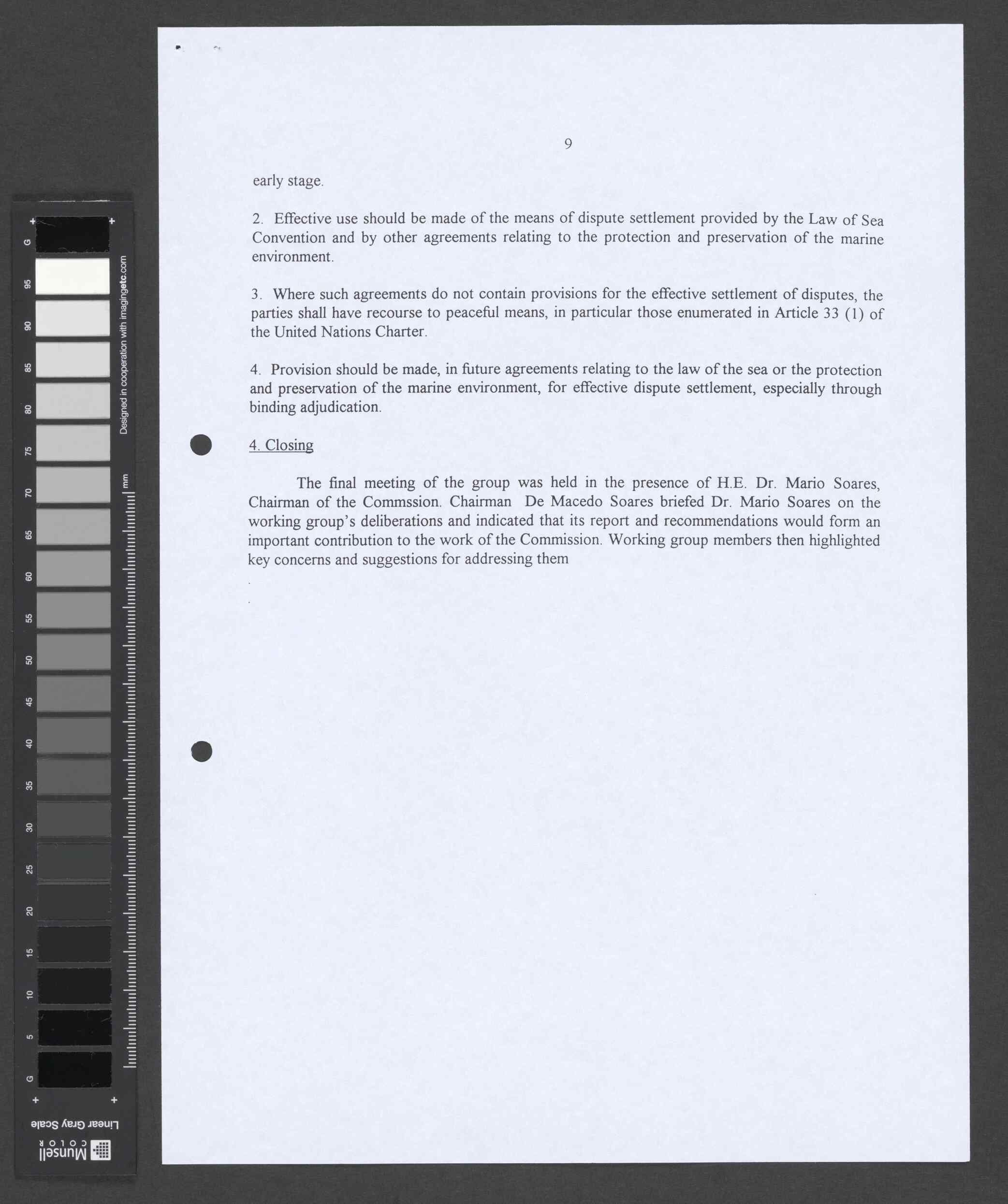 9

early stage.

2. Effective use should be made of the means of dispute settlement provided by the Law of Sea Convention and by other agreements relating to the protection and preservation of the marine environment.

3. Where such agreements do not contain provisions for the effective settlement of disputes, the parties shall have recourse to peaceful means, in particular those enumerated in Article 33 (1) of the United Nations Charter.

4. Provision should be made, in future agreements relating to the law of the sea or the protection and preservation of the marine environment, for effective dispute settlement, especially through binding adjudication.

4. Closing

The final meeting of the group was held in the presence of H.E. Dr. Mario Soares, Chairman of the Commssion. Chairman De Macedo Soares briefed Dr. Mario Soares on the working group's deliberations and indicated that its report and recommendations would form an important contribution to the work of the Commission. Working group members then highlighted key concerns and suggestions for addressing them

G 95 90 85 80 75 70 65 60 55 50 45 40 35 30 25 20 15 10 5 G

Designed in cooperation with imagingetc.com

mm

Linear Gray Scale

Munsell COLOR